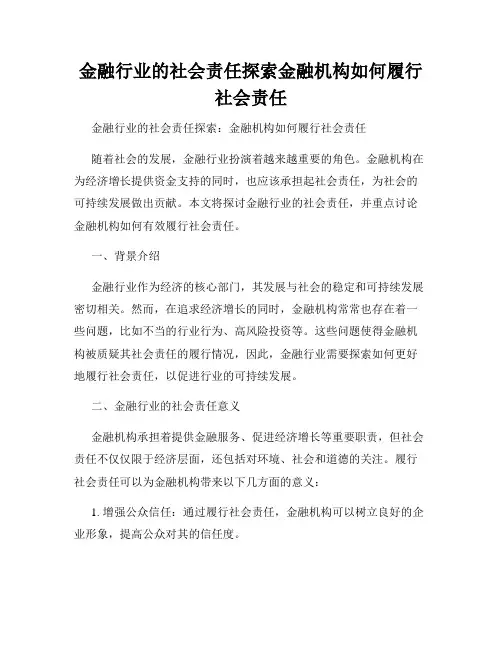 金融行业的社会责任探索金融机构如何履行社会责任

金融行业的社会责任探索：金融机构如何履行社会责任

随着社会的发展，金融行业扮演着越来越重要的角色。金融机构在为经济增长提供资金支持的同时，也应该承担起社会责任，为社会的可持续发展做出贡献。本文将探讨金融行业的社会责任，并重点讨论金融机构如何有效履行社会责任。

一、背景介绍

金融行业作为经济的核心部门，其发展与社会的稳定和可持续发展密切相关。然而，在追求经济增长的同时，金融机构常常也存在着一些问题，比如不当的行业行为、高风险投资等。这些问题使得金融机构被质疑其社会责任的履行情况，因此，金融行业需要探索如何更好地履行社会责任，以促进行业的可持续发展。

二、金融行业的社会责任意义

金融机构承担着提供金融服务、促进经济增长等重要职责，但社会责任不仅仅限于经济层面，还包括对环境、社会和道德的关注。履行社会责任可以为金融机构带来以下几方面的意义：

1. 增强公众信任：通过履行社会责任，金融机构可以树立良好的企业形象，提高公众对其的信任度。